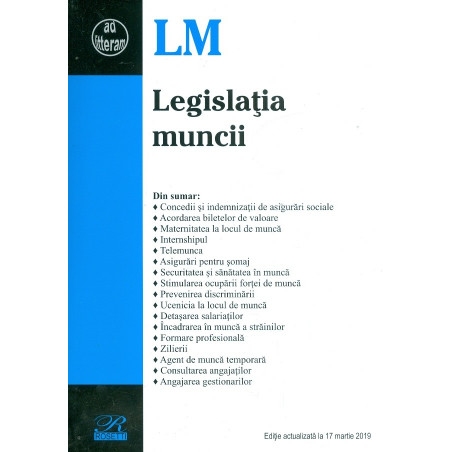 ad litteram

LM

Legislaţia muncii

Din sumar:
♦ Concedii şi indemnizaţii de asigurări sociale
♦ Acordarea biletelor de valoare
♦ Maternitatea la locul de muncă
♦ Internshipul
♦ Telemunca
♦ Asigurări pentru şomaj
♦ Securitatea şi sănătatea în muncă
♦ Stimularea ocupării forţei de muncă
♦ Prevenirea discriminării
♦ Ucenicia la locul de muncă
♦ Detaşarea salariaţilor
♦ Încadrarea în muncă a străinilor
♦ Formare profesională
♦ Zilierii
♦ Agent de muncă temporară
♦ Consultarea angajaţilor
♦ Angajarea gestionarilor

R
ROSETTI

Ediţie actualizată la 17 martie 2019